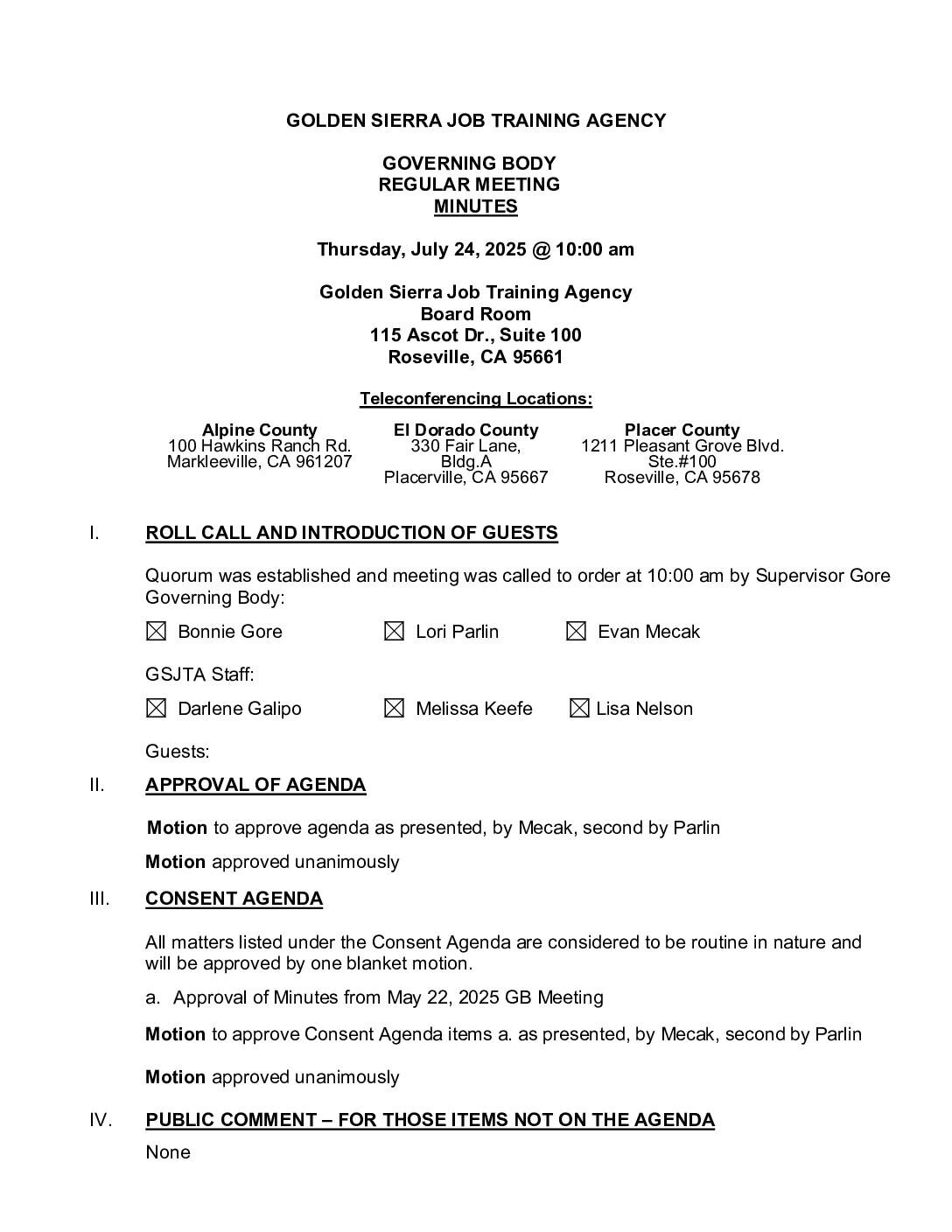 GOLDEN SIERRA JOB TRAINING AGENCY

GOVERNING BODY
REGULAR MEETING
MINUTES

Thursday, July 24, 2025 @ 10:00 am

Golden Sierra Job Training Agency
Board Room
115 Ascot Dr., Suite 100
Roseville, CA 95661

Teleconferencing Locations:

Alpine County
100 Hawkins Ranch Rd.
Markleeville, CA 961207

El Dorado County
330 Fair Lane,
Bldg.A
Placerville, CA 95667

Placer County
1211 Pleasant Grove Blvd.
Ste.#100
Roseville, CA 95678

I. ROLL CALL AND INTRODUCTION OF GUESTS

Quorum was established and meeting was called to order at 10:00 am by Supervisor Gore
Governing Body:

☒ Bonnie Gore ☒ Lori Parlin ☒ Evan Mecak

GSJTA Staff:

☒ Darlene Galipo ☒ Melissa Keefe ☒ Lisa Nelson

Guests:

II. APPROVAL OF AGENDA

Motion to approve agenda as presented, by Mecak, second by Parlin

Motion approved unanimously

III. CONSENT AGENDA

All matters listed under the Consent Agenda are considered to be routine in nature and will be approved by one blanket motion.

a. Approval of Minutes from May 22, 2025 GB Meeting

Motion to approve Consent Agenda items a. as presented, by Mecak, second by Parlin

Motion approved unanimously

IV. PUBLIC COMMENT – FOR THOSE ITEMS NOT ON THE AGENDA

None